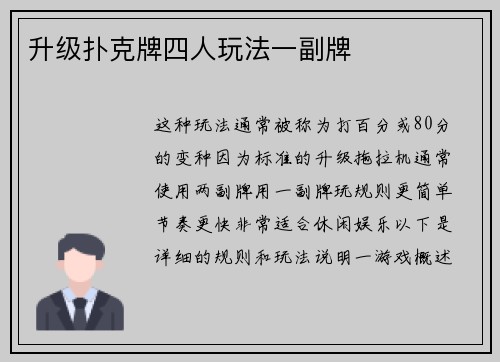 升级扑克牌四人玩法一副牌

这种玩法通常被称为打百分或80分的变种因为标准的升级拖拉机通常使用两副牌用一副牌玩规则更简单节奏更快非常适合休闲娱乐以下是详细的规则和玩法说明一游戏概述